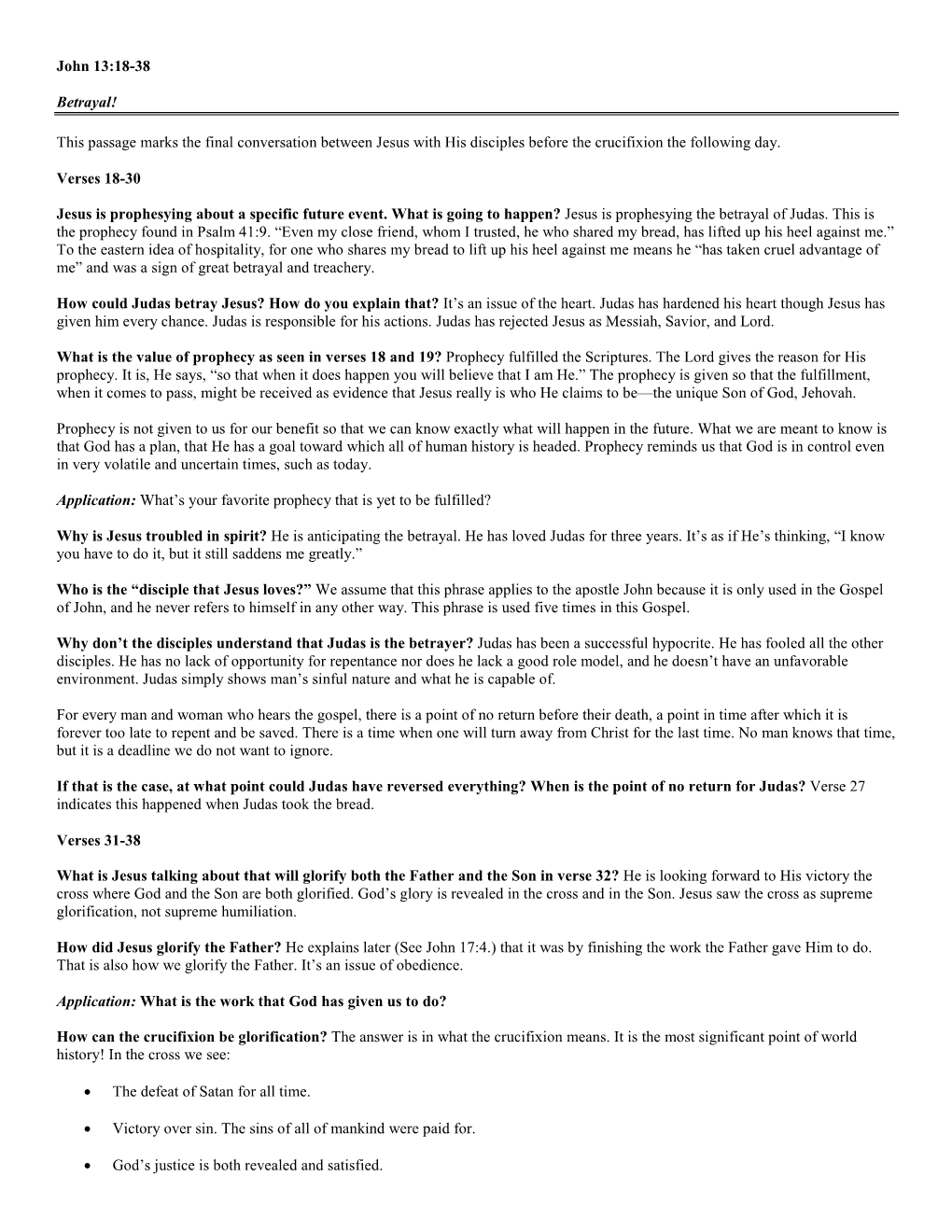 John 13:18-38

Betrayal!

This passage marks the final conversation between Jesus with His disciples before the crucifixion the following day.

Verses 18-30

Jesus is prophesying about a specific future event. What is going to happen? Jesus is prophesying the betrayal of Judas. This is the prophecy found in Psalm 41:9. “Even my close friend, whom I trusted, he who shared my bread, has lifted up his heel against me.” To the eastern idea of hospitality, for one who shares my bread to lift up his heel against me means he “has taken cruel advantage of me” and was a sign of great betrayal and treachery.

How could Judas betray Jesus? How do you explain that? It’s an issue of the heart. Judas has hardened his heart though Jesus has given him every chance. Judas is responsible for his actions. Judas has rejected Jesus as Messiah, Savior, and Lord.

What is the value of prophecy as seen in verses 18 and 19? Prophecy fulfilled the Scriptures. The Lord gives the reason for His prophecy. It is, He says, “so that when it does happen you will believe that I am He.” The prophecy is given so that the fulfillment, when it comes to pass, might be received as evidence that Jesus really is who He claims to be—the unique Son of God, Jehovah.

Prophecy is not given to us for our benefit so that we can know exactly what will happen in the future. What we are meant to know is that God has a plan, that He has a goal toward which all of human history is headed. Prophecy reminds us that God is in control even in very volatile and uncertain times, such as today.

Application: What’s your favorite prophecy that is yet to be fulfilled?

Why is Jesus troubled in spirit? He is anticipating the betrayal. He has loved Judas for three years. It’s as if He’s thinking, “I know you have to do it, but it still saddens me greatly.”

Who is the “disciple that Jesus loves?” We assume that this phrase applies to the apostle John because it is only used in the Gospel of John, and he never refers to himself in any other way. This phrase is used five times in this Gospel.

Why don’t the disciples understand that Judas is the betrayer? Judas has been a successful hypocrite. He has fooled all the other disciples. He has no lack of opportunity for repentance nor does he lack a good role model, and he doesn’t have an unfavorable environment. Judas simply shows man’s sinful nature and what he is capable of.

For every man and woman who hears the gospel, there is a point of no return before their death, a point in time after which it is forever too late to repent and be saved. There is a time when one will turn away from Christ for the last time. No man knows that time, but it is a deadline we do not want to ignore.

If that is the case, at what point could Judas have reversed everything? When is the point of no return for Judas? Verse 27 indicates this happened when Judas took the bread.

Verses 31-38

What is Jesus talking about that will glorify both the Father and the Son in verse 32? He is looking forward to His victory the cross where God and the Son are both glorified. God’s glory is revealed in the cross and in the Son. Jesus saw the cross as supreme glorification, not supreme humiliation.

How did Jesus glorify the Father? He explains later (See John 17:4.) that it was by finishing the work the Father gave Him to do. That is also how we glorify the Father. It’s an issue of obedience.

Application: What is the work that God has given us to do?

How can the crucifixion be glorification? The answer is in what the crucifixion means. It is the most significant point of world history! In the cross we see:

• The defeat of Satan for all time.

• Victory over sin. The sins of all of mankind were paid for.

• God’s justice is both revealed and satisfied.